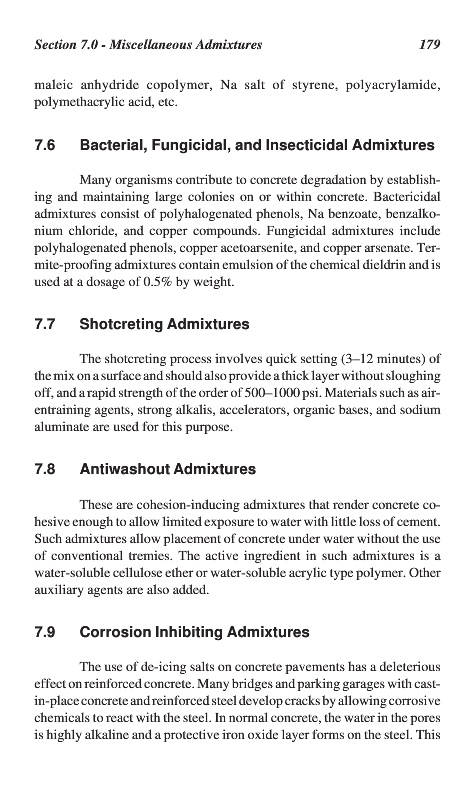 Section 7.0 - Miscellaneous Admixtures 179

maleic anhydride copolymer, Na salt of styrene, polyacrylamide, polymethacrylic acid, etc.

7.6 Bacterial, Fungicidal, and Insecticidal Admixtures

Many organisms contribute to concrete degradation by establishing and maintaining large colonies on or within concrete. Bactericidal admixtures consist of polyhalogenated phenols, Na benzoate, benzalkonium chloride, and copper compounds. Fungicidal admixtures include polyhalogenated phenols, copper acetoarsenite, and copper arsenate. Termite-proofing admixtures contain emulsion of the chemical dieldrin and is used at a dosage of 0.5% by weight.

7.7 Shotcreting Admixtures

The shotcreting process involves quick setting (3–12 minutes) of the mix on a surface and should also provide a thick layer without sloughing off, and a rapid strength of the order of 500–1000 psi. Materials such as air-entraining agents, strong alkalis, accelerators, organic bases, and sodium aluminate are used for this purpose.

7.8 Antiwashout Admixtures

These are cohesion-inducing admixtures that render concrete cohesive enough to allow limited exposure to water with little loss of cement. Such admixtures allow placement of concrete under water without the use of conventional tremies. The active ingredient in such admixtures is a water-soluble cellulose ether or water-soluble acrylic type polymer. Other auxiliary agents are also added.

7.9 Corrosion Inhibiting Admixtures

The use of de-icing salts on concrete pavements has a deleterious effect on reinforced concrete. Many bridges and parking garages with cast-in-place concrete and reinforced steel develop cracks by allowing corrosive chemicals to react with the steel. In normal concrete, the water in the pores is highly alkaline and a protective iron oxide layer forms on the steel. This